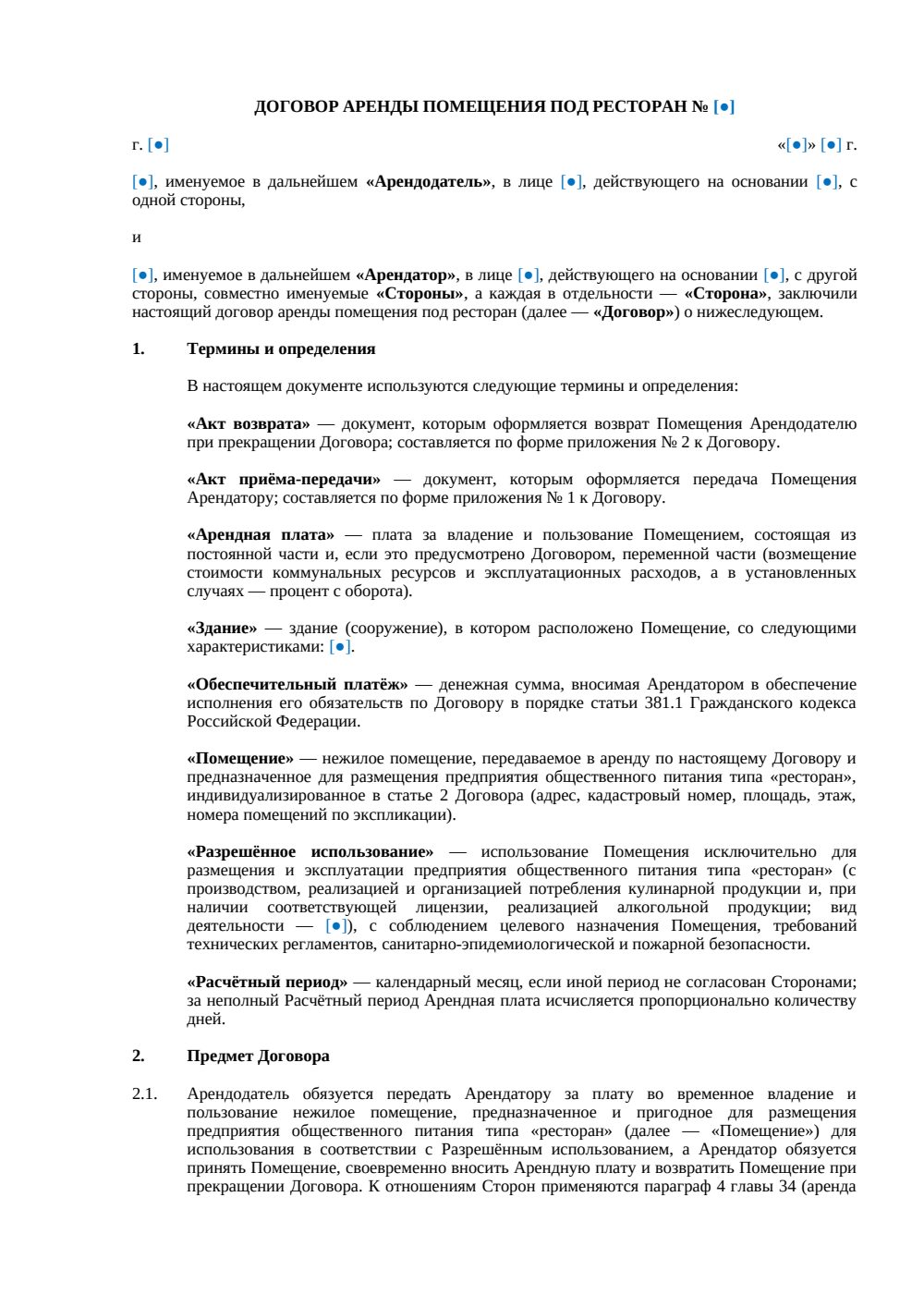 ДОГОВОР АРЕНДЫ ПОМЕЩЕНИЯ ПОД РЕСТОРАН № [●]

г. [●]

«[●]» [●] г.

[●], именуемое в дальнейшем «Арендодатель», в лице [●], действующего на основании [●], с одной стороны,

и

[●], именуемое в дальнейшем «Арендатор», в лице [●], действующего на основании [●], с другой стороны, совместно именуемые «Стороны», а каждая в отдельности — «Сторона», заключили настоящий договор аренды помещения под ресторан (далее — «Договор») о нижеследующем.

1. Термины и определения

В настоящем документе используются следующие термины и определения:

«Акт возврата» — документ, которым оформляется возврат Помещения Арендодателю при прекращении Договора; составляется по форме приложения № 2 к Договору.

«Акт приёма-передачи» — документ, которым оформляется передача Помещения Арендатору; составляется по форме приложения № 1 к Договору.

«Арендная плата» — плата за владение и пользование Помещением, состоящая из постоянной части и, если это предусмотрено Договором, переменной части (возмещение стоимости коммунальных ресурсов и эксплуатационных расходов, а в установленных случаях — процент с оборота).

«Здание» — здание (сооружение), в котором расположено Помещение, со следующими характеристиками: [●].

«Обеспечительный платёж» — денежная сумма, вносимая Арендатором в обеспечение исполнения его обязательств по Договору в порядке статьи 381.1 Гражданского кодекса Российской Федерации.

«Помещение» — нежилое помещение, передаваемое в аренду по настоящему Договору и предназначенное для размещения предприятия общественного питания типа «ресторан», индивидуализированное в статье 2 Договора (адрес, кадастровый номер, площадь, этаж, номера помещений по экспликации).

«Разрешённое использование» — использование Помещения исключительно для размещения и эксплуатации предприятия общественного питания типа «ресторан» (с производством, реализацией и организацией потребления кулинарной продукции и, при наличии соответствующей лицензии, реализацией алкогольной продукции; вид деятельности — [●]), с соблюдением целевого назначения Помещения, требований технических регламентов, санитарно-эпидемиологической и пожарной безопасности.

«Расчётный период» — календарный месяц, если иной период не согласован Сторонами; за неполный Расчётный период Арендная плата исчисляется пропорционально количеству дней.

2. Предмет Договора

2.1. Арендодатель обязуется передать Арендатору за плату во временное владение и пользование нежилое помещение, предназначенное и пригодное для размещения предприятия общественного питания типа «ресторан» (далее — «Помещение») для использования в соответствии с Разрешённым использованием, а Арендатор обязуется принять Помещение, своевременно вносить Арендную плату и возвратить Помещение при прекращении Договора. К отношениям Сторон применяются параграф 4 главы 34 (аренда